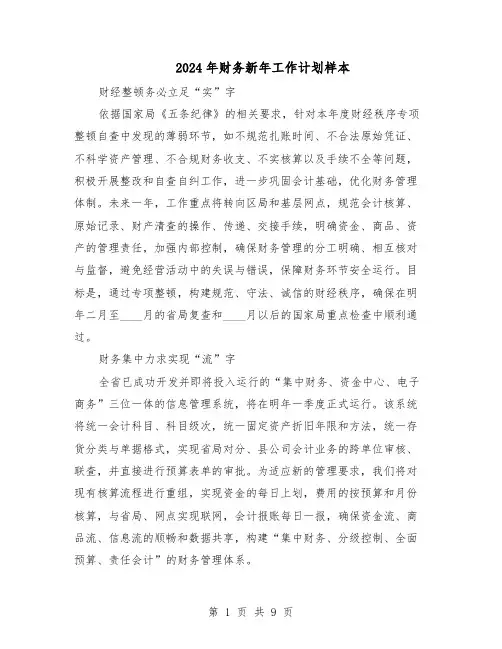 2024年财务新年工作计划样本

财经整顿务必立足“实”字

依据国家局《五条纪律》的相关要求，针对本年度财经秩序专项整顿自查中发现的薄弱环节，如不规范扎账时间、不合法原始凭证、不科学资产管理、不合规财务收支、不实核算以及手续不全等问题，积极开展整改和自查自纠工作，进一步巩固会计基础，优化财务管理体制。未来一年，工作重点将转向区局和基层网点，规范会计核算、原始记录、财产清查的操作、传递、交接手续，明确资金、商品、资产的管理责任，加强内部控制，确保财务管理的分工明确、相互核对与监督，避免经营活动中的失误与错误，保障财务环节安全运行。目标是，通过专项整顿，构建规范、守法、诚信的财经秩序，确保在明年二月至____月的省局复查和____月以后的国家局重点检查中顺利通过。

财务集中力求实现“流”字

全省已成功开发并即将投入运行的“集中财务、资金中心、电子商务”三位一体的信息管理系统，将在明年一季度正式运行。该系统将统一会计科目、科目级次，统一固定资产折旧年限和方法，统一存货分类与单据格式，实现省局对分、县公司会计业务的跨单位审核、联查，并直接进行预算表单的审批。为适应新的管理要求，我们将对现有核算流程进行重组，实现资金的每日上划，费用的按预算和月份核算，与省局、网点实现联网，会计报账每日一报，确保资金流、商品流、信息流的顺畅和数据共享，构建“集中财务、分级控制、全面预算、责任会计”的财务管理体系。

第 1 页 共 9 页